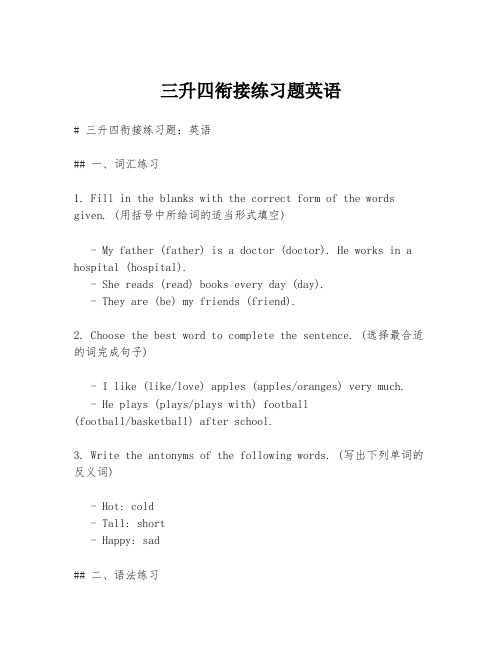 三升四衔接练习题英语

# 三升四衔接练习题：英语

## 一、词汇练习

1. Fill in the blanks with the correct form of the words given. (用括号中所给词的适当形式填空)

- My father (father) is a doctor (doctor). He works in a hospital (hospital).
- She reads (read) books every day (day).
- They are (be) my friends (friend).

2. Choose the best word to complete the sentence. (选择最合适的词完成句子)

- I like (like/love) apples (apples/oranges) very much.
- He plays (plays/plays with) football (football/basketball) after school.

3. Write the antonyms of the following words. (写出下列单词的反义词)

- Hot: cold
- Tall: short
- Happy: sad

## 二、语法练习